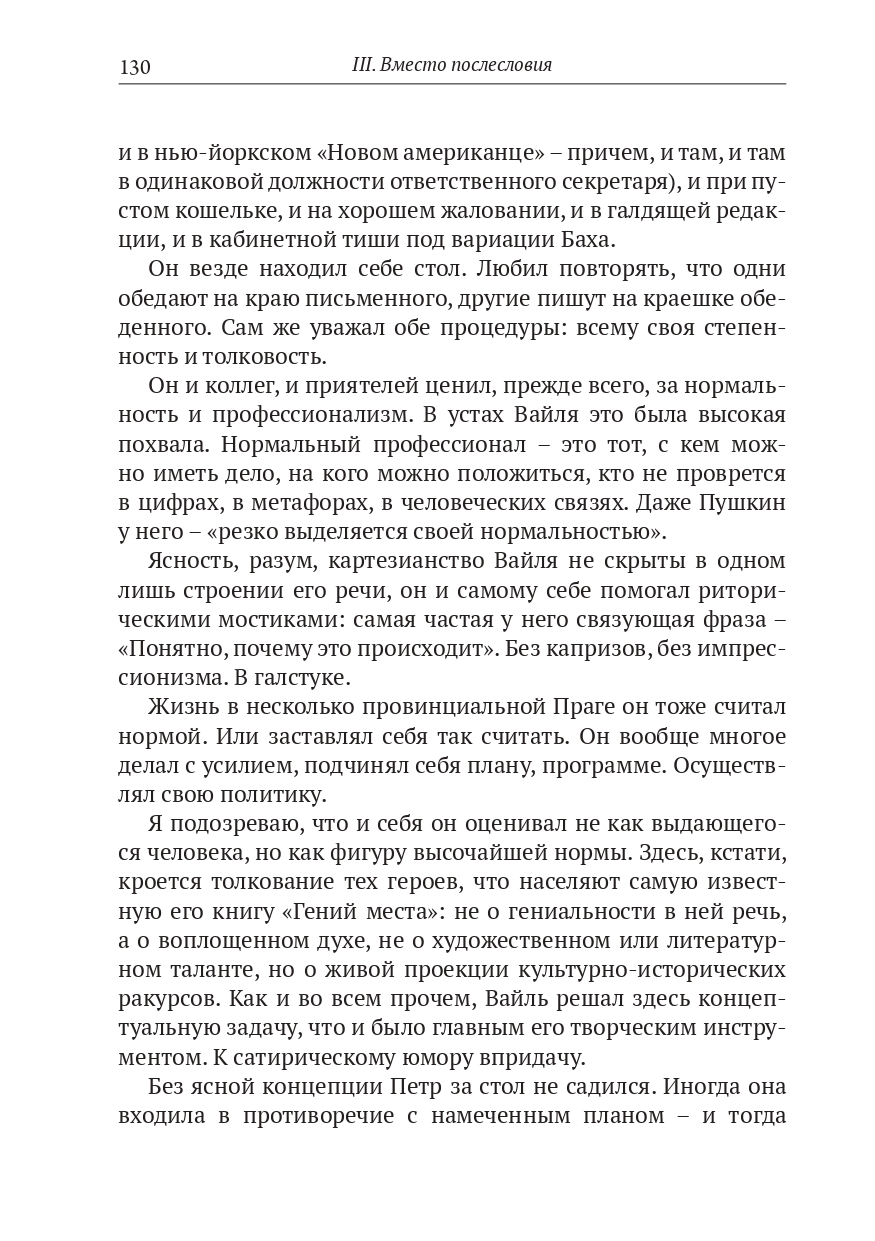 130 III. Вместо послесловия

и в нью-йоркском «Новом американце» – причем, и там, и там в одинаковой должности ответственного секретаря), и при пустом кошельке, и на хорошем жаловании, и в галдящей редакции, и в кабинетной тиши под вариации Баха.

Он везде находил себе стол. Любил повторять, что одни обедают на краю письменного, другие пишут на краешке обеденного. Сам же уважал обе процедуры: всему своя степенность и толковость.

Он и коллег, и приятелей ценил, прежде всего, за нормальность и профессионализм. В устах Вайля это была высокая похвала. Нормальный профессионал – это тот, с кем можно иметь дело, на кого можно положиться, кто не проврется в цифрах, в метафорах, в человеческих связях. Даже Пушкин у него – «резко выделяется своей нормальностью».

Ясность, разум, картезианство Вайля не скрыты в одном лишь строении его речи, он и самому себе помогал риторическими мостиками: самая частая у него связующая фраза – «Понятно, почему это происходит». Без капризов, без импрессионизма. В галстуке.

Жизнь в несколько провинциальной Праге он тоже считал нормой. Или заставлял себя так считать. Он вообще многое делал с усилием, подчинял себя плану, программе. Осуществлял свою политику.

Я подозреваю, что и себя он оценивал не как выдающегося человека, но как фигуру высочайшей нормы. Здесь, кстати, кроется толкование тех героев, что населяют самую известную его книгу «Гений места»: не о гениальности в ней речь, а о воплощенном духе, не о художественном или литературном таланте, но о живой проекции культурно-исторических ракурсов. Как и во всем прочем, Вайль решал здесь концептуальную задачу, что и было главным его творческим инструментом. К сатирическому юмору впридачу.

Без ясной концепции Петр за стол не садился. Иногда она входила в противоречие с намеченным планом – и тогда